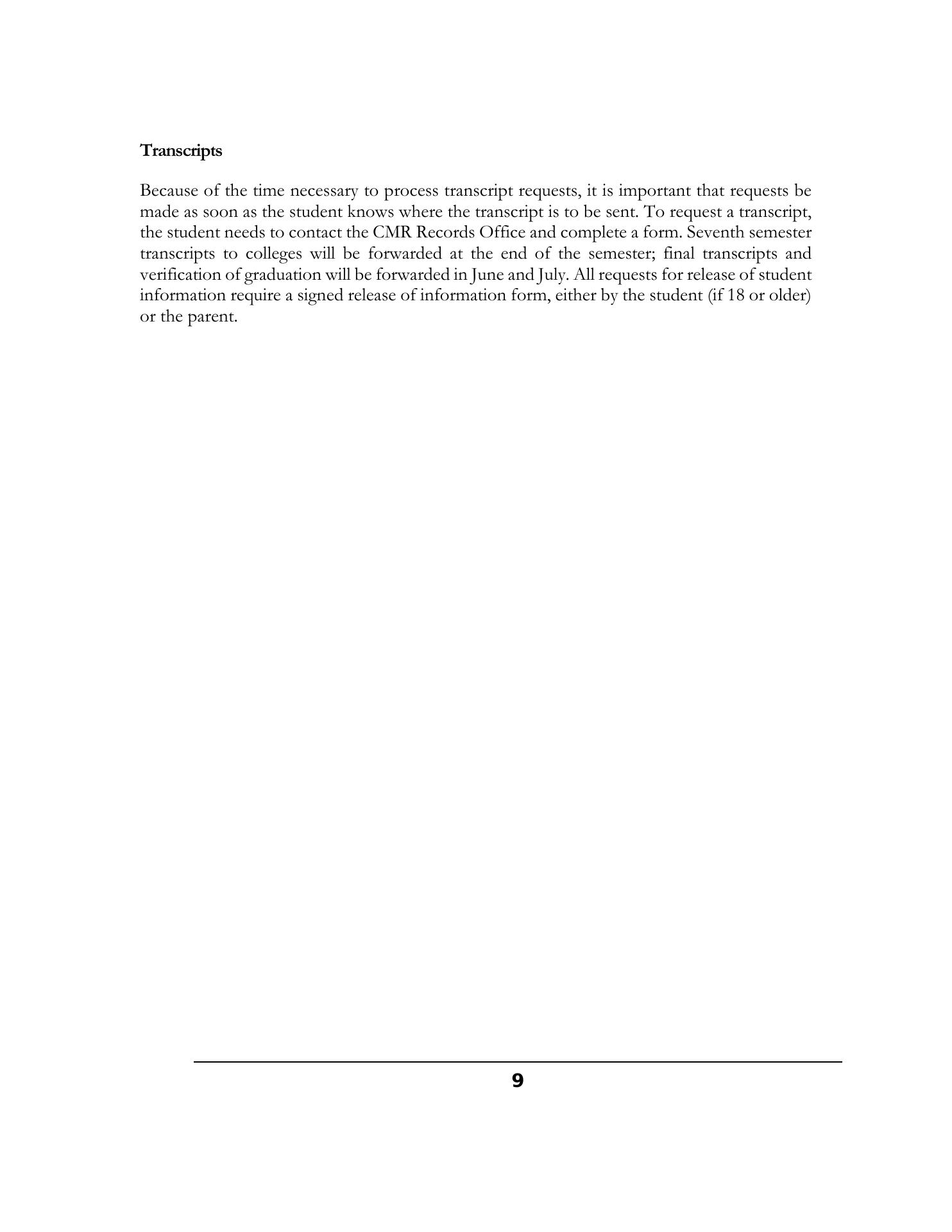 Transcripts

Because of the time necessary to process transcript requests, it is important that requests be made as soon as the student knows where the transcript is to be sent. To request a transcript, the student needs to contact the CMR Records Office and complete a form. Seventh semester transcripts to colleges will be forwarded at the end of the semester; final transcripts and verification of graduation will be forwarded in June and July. All requests for release of student information require a signed release of information form, either by the student (if 18 or older) or the parent.

9